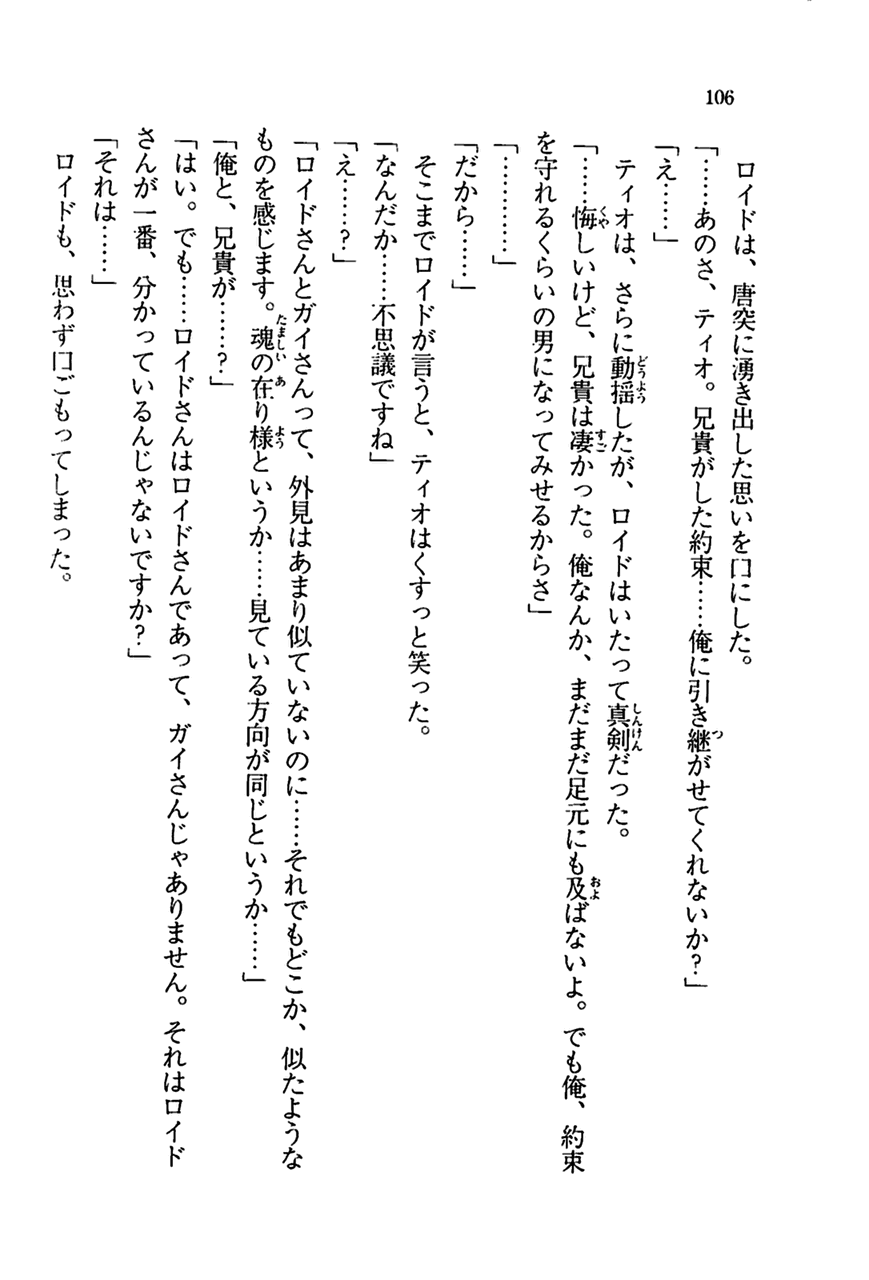 106

ロイドは、唐突に湧き出した思いを口にした。

「……あのさ、ティオ。兄貴がした約束……俺に引き継がせてくれないか？」

「え……」

ティオは、さらに動揺したが、ロイドはいたって真剣だった。

「……悔しいけど、兄貴は凄かった。俺なんか、まだまだ足元にも及ばないよ。でも俺、約束を守れるくらいの男になってみせるからさ」

「…………」

「だから……」

そこまでロイドが言うと、ティオはくすっと笑った。

「なんだか……不思議ですね」

「え……？」

「ロイドさんとガイさんって、外見はあまり似ていないのに……それでもどこか、似たようなものを感じます。魂の在り様というか……見ている方向が同じというか……」

「俺と、兄貴が……？」

「はい。でも……ロイドさんはロイドさんであって、ガイさんじゃありません。それはロイドさんが一番、分かっているんじゃないですか？」

「それは……」

ロイドも、思わず口ごもってしまった。